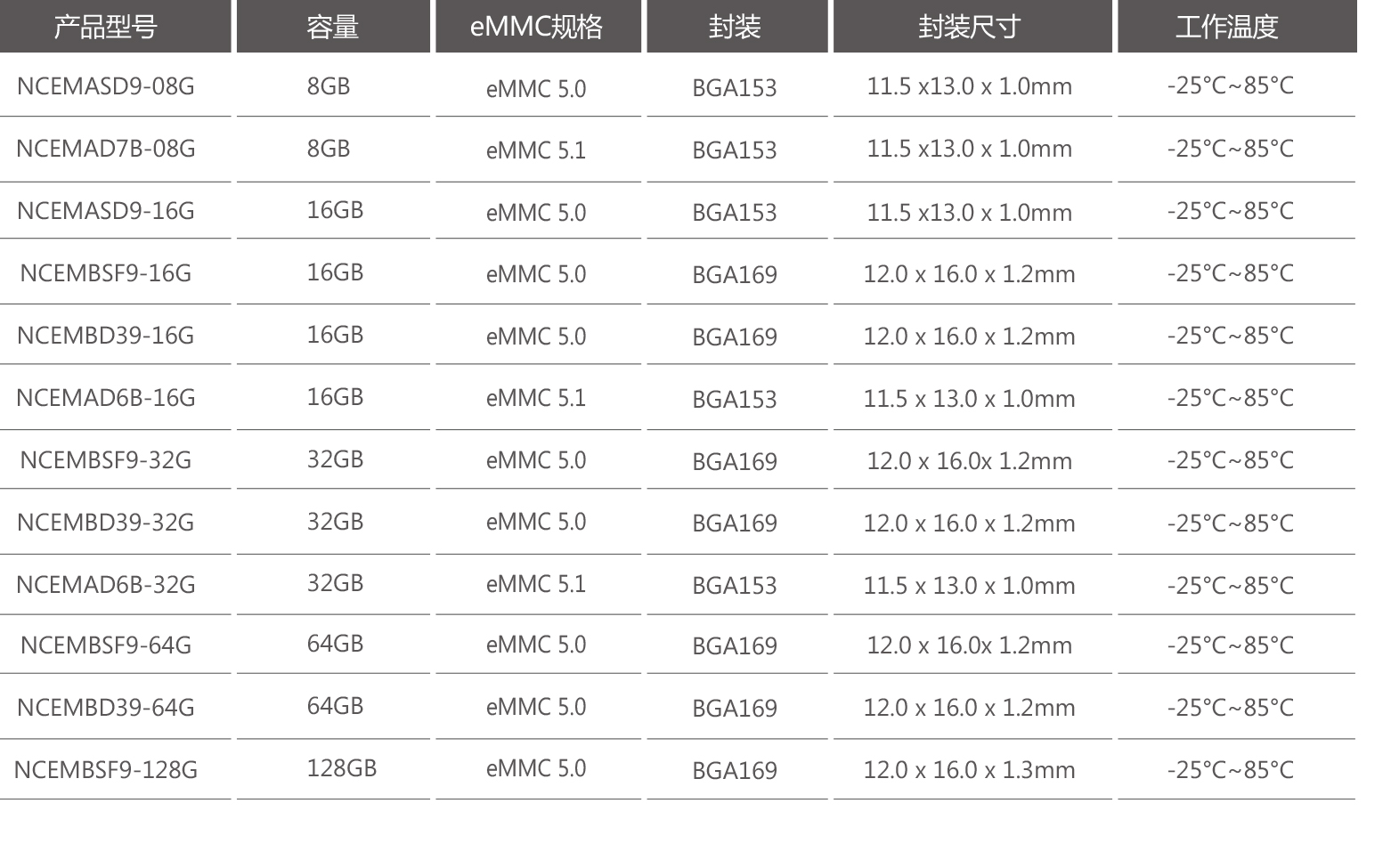 | 产品型号 | 容量 | eMMC规格 | 封装 | 封装尺寸 | 工作温度 |
|---|---|---|---|---|---|
| NCEMASD9-08G | 8GB | eMMC 5.0 | BGA153 | 11.5 x13.0 x 1.0mm | -25°C~85°C |
| NCEMAD7B-08G | 8GB | eMMC 5.1 | BGA153 | 11.5 x13.0 x 1.0mm | -25°C~85°C |
| NCEMASD9-16G | 16GB | eMMC 5.0 | BGA153 | 11.5 x13.0 x 1.0mm | -25°C~85°C |
| NCEMBSF9-16G | 16GB | eMMC 5.0 | BGA169 | 12.0 x 16.0 x 1.2mm | -25°C~85°C |
| NCEMBD39-16G | 16GB | eMMC 5.0 | BGA169 | 12.0 x 16.0 x 1.2mm | -25°C~85°C |
| NCEMAD6B-16G | 16GB | eMMC 5.1 | BGA153 | 11.5 x 13.0 x 1.0mm | -25°C~85°C |
| NCEMBSF9-32G | 32GB | eMMC 5.0 | BGA169 | 12.0 x 16.0x 1.2mm | -25°C~85°C |
| NCEMBD39-32G | 32GB | eMMC 5.0 | BGA169 | 12.0 x 16.0 x 1.2mm | -25°C~85°C |
| NCEMAD6B-32G | 32GB | eMMC 5.1 | BGA153 | 11.5 x 13.0 x 1.0mm | -25°C~85°C |
| NCEMBSF9-64G | 64GB | eMMC 5.0 | BGA169 | 12.0 x 16.0x 1.2mm | -25°C~85°C |
| NCEMBD39-64G | 64GB | eMMC 5.0 | BGA169 | 12.0 x 16.0 x 1.2mm | -25°C~85°C |
| NCEMBSF9-128G | 128GB | eMMC 5.0 | BGA169 | 12.0 x 16.0 x 1.3mm | -25°C~85°C |